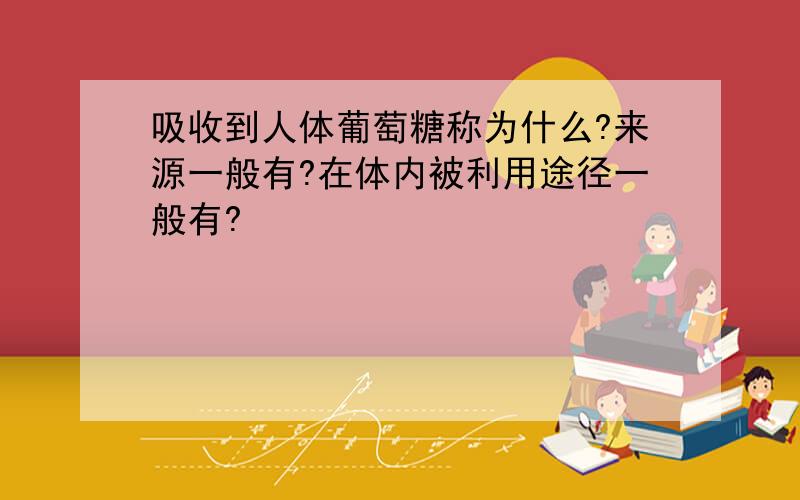 吸收到人体葡萄糖称为什么?来源一般有?在体内被利用途径一般有?